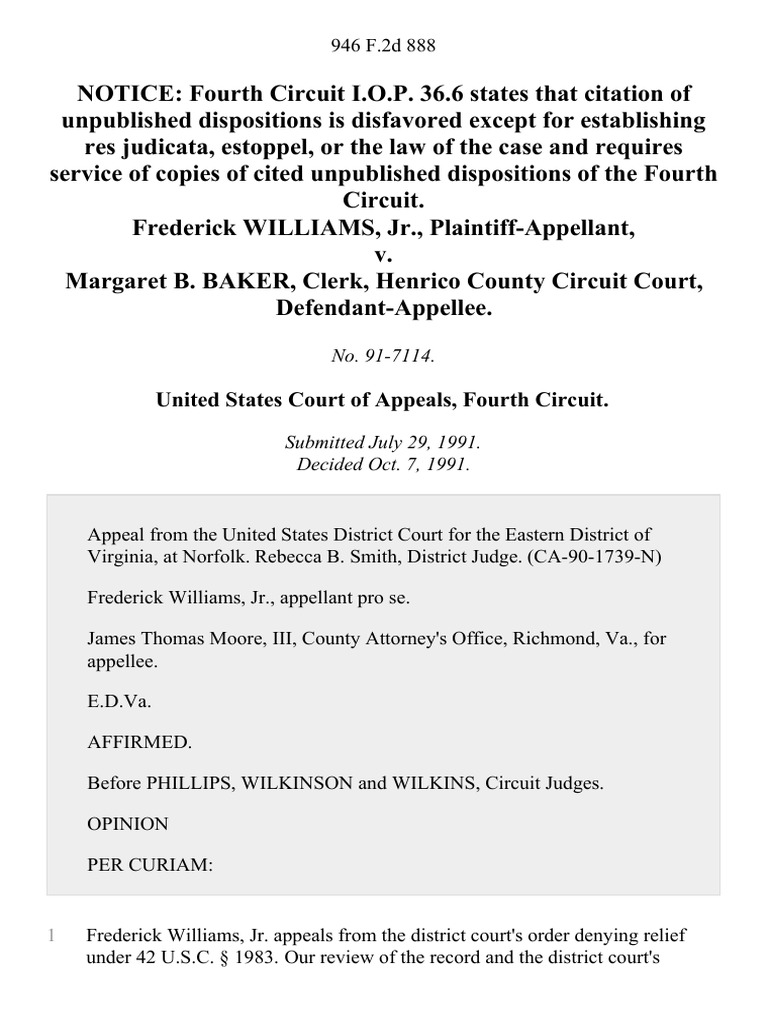 946 F.2d 888

NOTICE: Fourth Circuit I.O.P. 36.6 states that citation of unpublished dispositions is disfavored except for establishing res judicata, estoppel, or the law of the case and requires service of copies of cited unpublished dispositions of the Fourth Circuit.
Frederick WILLIAMS, Jr., Plaintiff-Appellant,
v.
Margaret B. BAKER, Clerk, Henrico County Circuit Court, Defendant-Appellee.

No. 91-7114.

United States Court of Appeals, Fourth Circuit.

Submitted July 29, 1991.
Decided Oct. 7, 1991.

Appeal from the United States District Court for the Eastern District of Virginia, at Norfolk. Rebecca B. Smith, District Judge. (CA-90-1739-N)

Frederick Williams, Jr., appellant pro se.

James Thomas Moore, III, County Attorney's Office, Richmond, Va., for appellee.

E.D.Va.

AFFIRMED.

Before PHILLIPS, WILKINSON and WILKINS, Circuit Judges.

OPINION

PER CURIAM:

1 Frederick Williams, Jr. appeals from the district court's order denying relief under 42 U.S.C. § 1983. Our review of the record and the district court's